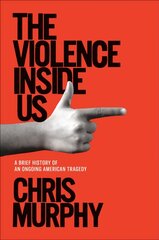 THE VIOLENCE INSIDE US

A BRIEF HISTORY OF AN ONGOING AMERICAN TRAGEDY

CHRIS MURPHY